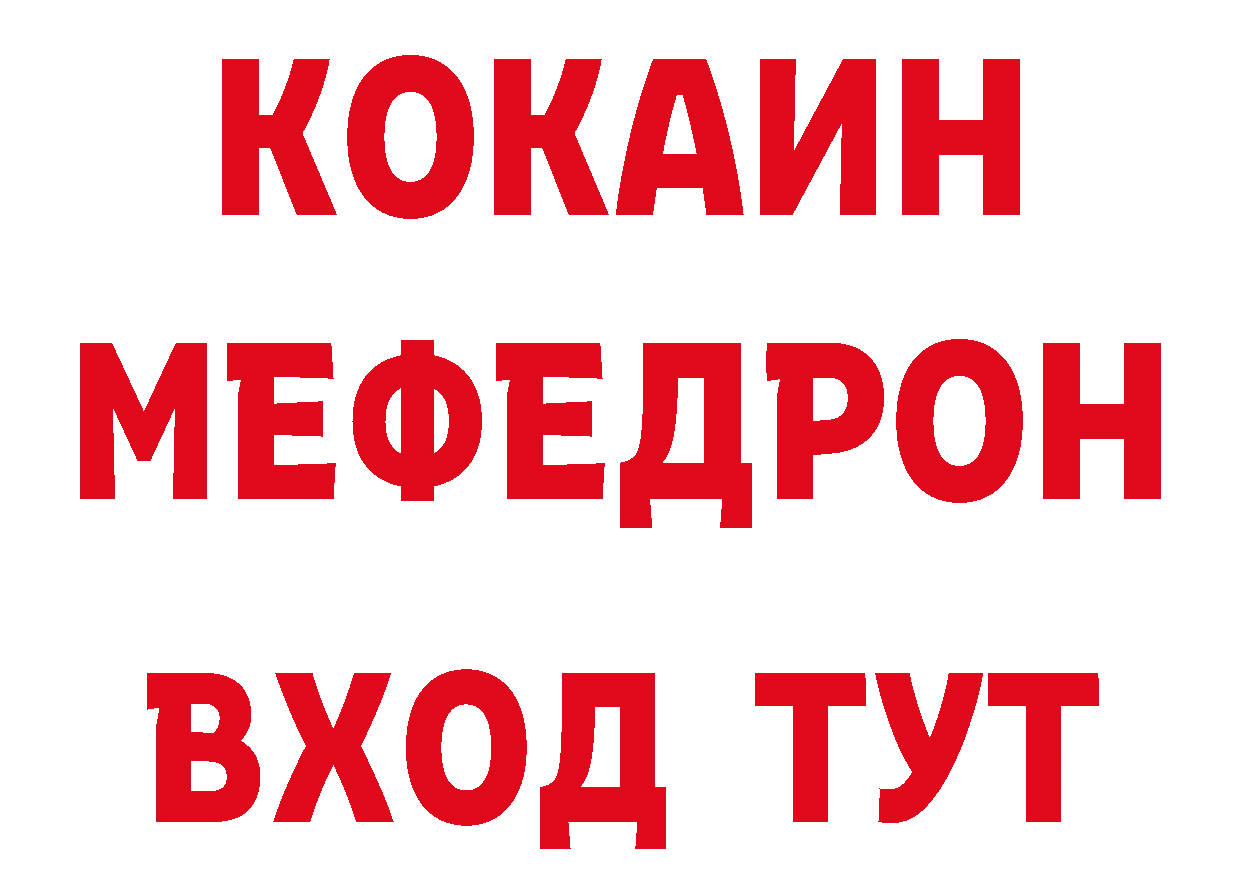 КОКАИН
МЕФЕДРОН
ВХОД ТУТ